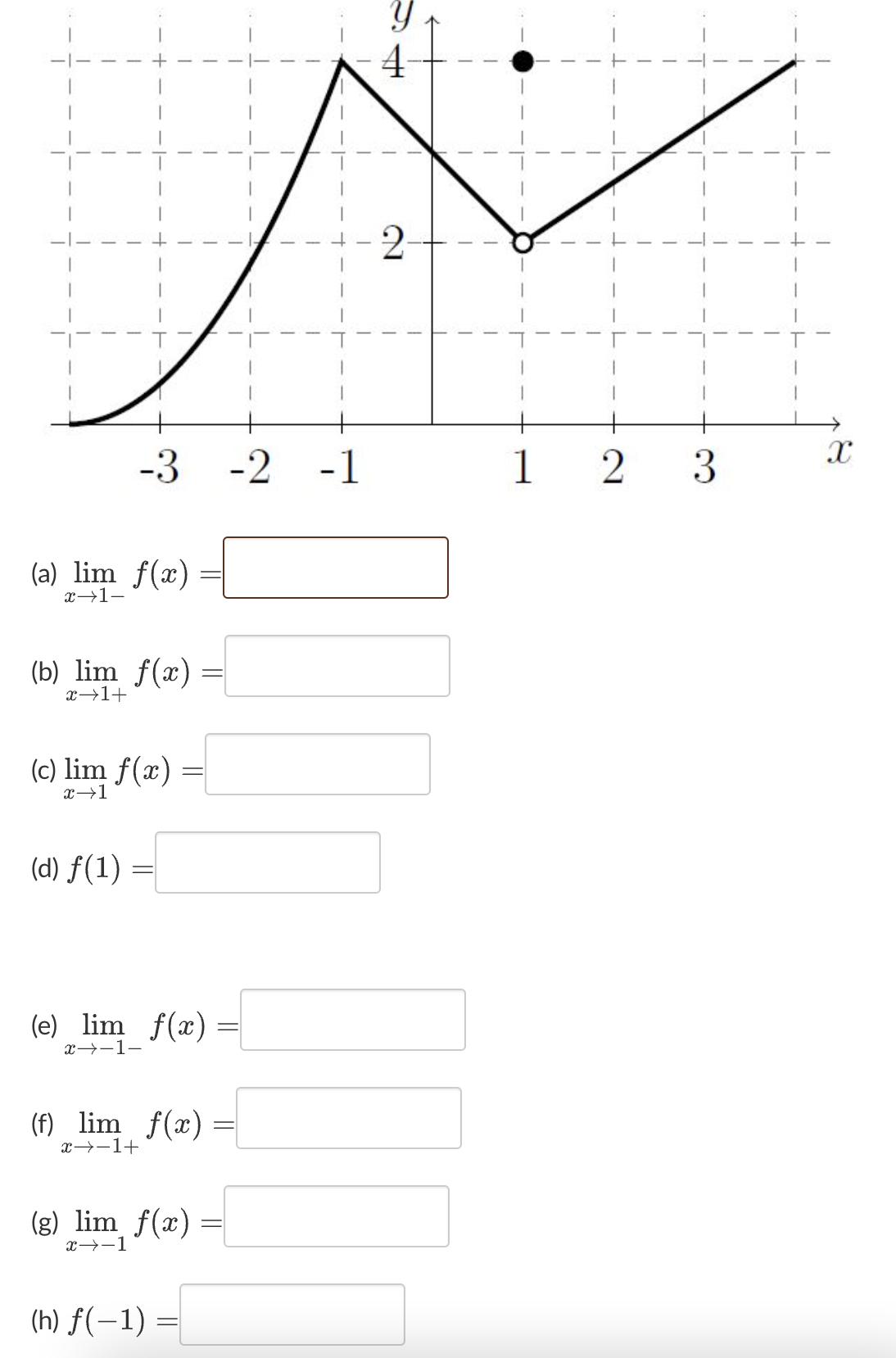 $y$
4
2
-3 -2 -1 1 2 3 $x$

(a) $\lim_{x \to 1-} f(x) =$

(b) $\lim_{x \to 1+} f(x) =$

(c) $\lim_{x \to 1} f(x) =$

(d) $f(1) =$

(e) $\lim_{x \to -1-} f(x) =$

(f) $\lim_{x \to -1+} f(x) =$

(g) $\lim_{x \to -1} f(x) =$

(h) $f(-1) =$